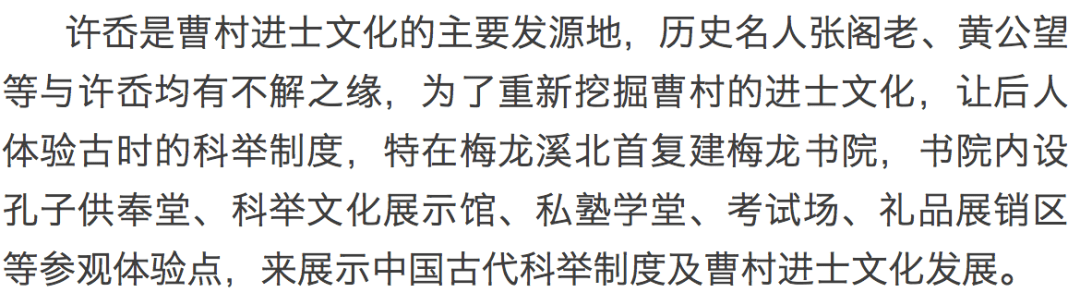 许岙是曹村进士文化的主要发源地，历史名人张阁老、黄公望等与许岙均有不解之缘，为了重新挖掘曹村的进士文化，让后人体验古时的科举制度，特在梅龙溪北首复建梅龙书院，书院内设孔子供奉堂、科举文化展示馆、私塾学堂、考试场、礼品展销区等参观体验点，来展示中国古代科举制度及曹村进士文化发展。